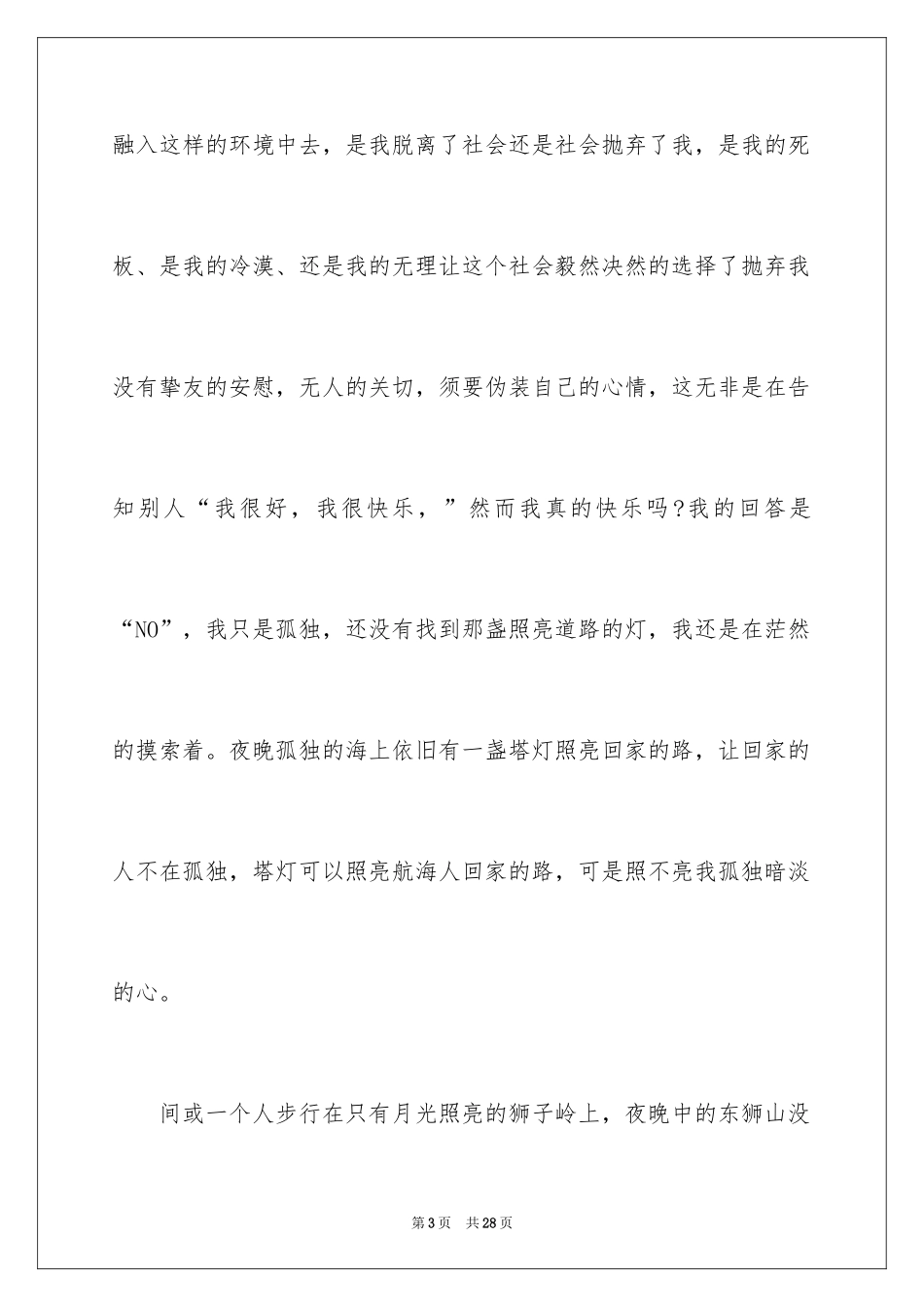 融入这样的环境中去，是我脱离了社会还是社会抛弃了我，是我的死板、是我的冷漠、还是我的无理让这个社会毅然决然的选择了抛弃我没有挚友的安慰，无人的关切，须要伪装自己的心情，这无非是在告知别人“我很好，我很快乐，”然而我真的快乐吗?我的回答是“NO”，我只是孤独，还没有找到那盏照亮道路的灯，我还是在茫然的摸索着。夜晚孤独的海上依旧有一盏塔灯照亮回家的路，让回家的人不在孤独，塔灯可以照亮航海人回家的路，可是照不亮我孤独暗淡的心。

间或一个人步行在只有月光照亮的狮子岭上，夜晚中的东狮山没

第3页 共28页